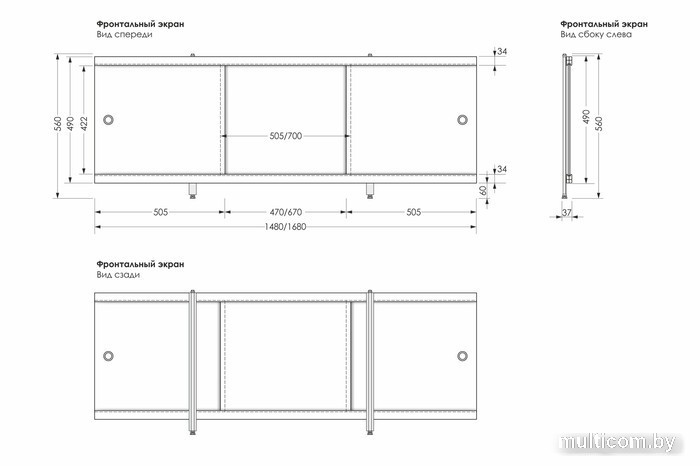 Фронтальный экран
Вид спереди

560
490
422
505/700
34
34
60
505
470/670
505
1480/1680

Фронтальный экран
Вид сбоку слева

490
560
37

Фронтальный экран
Вид сзади

multicom.by